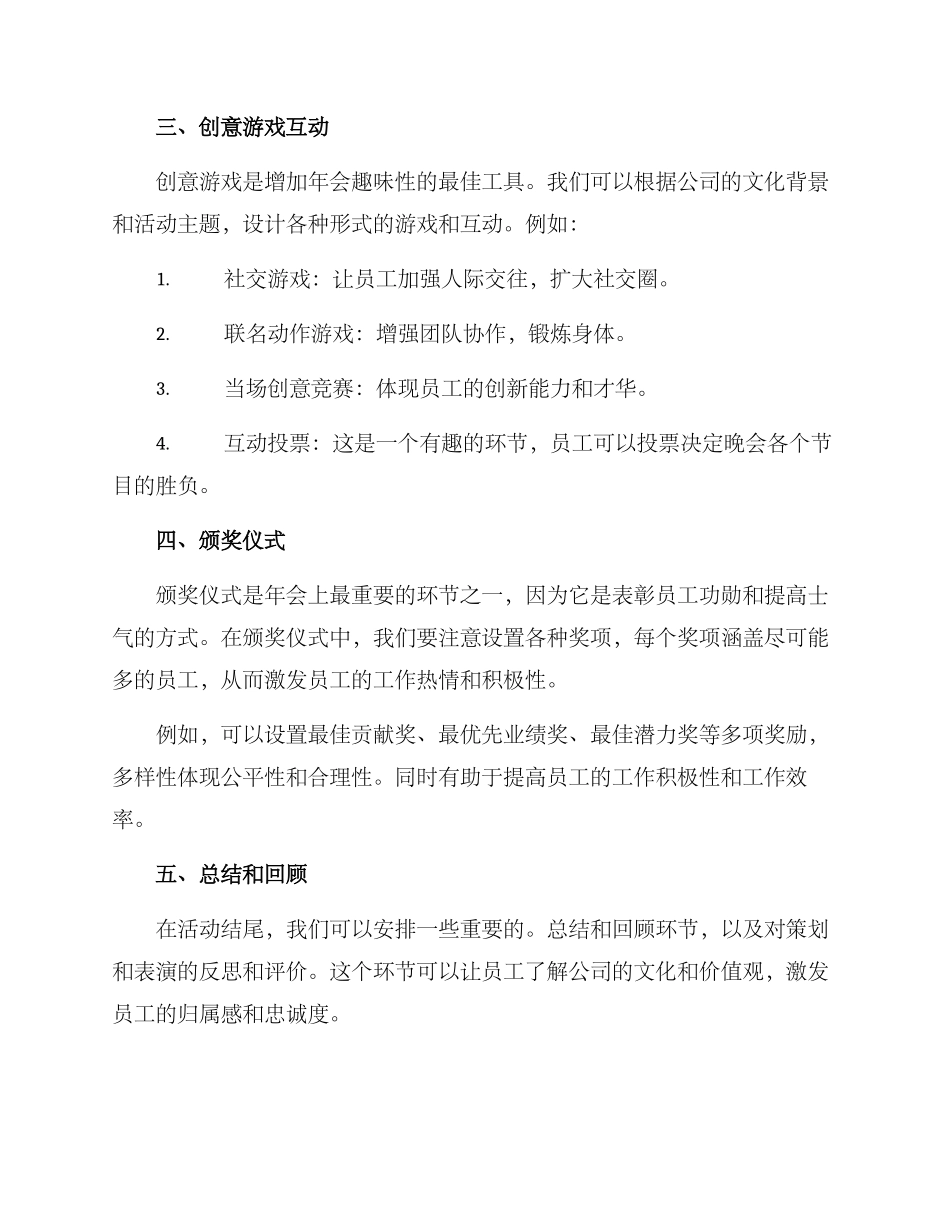 三、创意游戏互动

创意游戏是增加年会趣味性的最佳工具。我们可以根据公司的文化背景和活动主题，设计各种形式的游戏和互动。例如：

1. 社交游戏：让员工加强人际交往，扩大社交圈。

2. 联名动作游戏：增强团队协作，锻炼身体。

3. 当场创意竞赛：体现员工的创新能力和才华。

4. 互动投票：这是一个有趣的环节，员工可以投票决定晚会各个节目的胜负。

四、颁奖仪式

颁奖仪式是年会上最重要的环节之一，因为它是表彰员工功勋和提高士气的方式。在颁奖仪式中，我们要注意设置各种奖项，每个奖项涵盖尽可能多的员工，从而激发员工的工作热情和积极性。

例如，可以设置最佳贡献奖、最优先业绩奖、最佳潜力奖等多项奖励，多样性体现公平性和合理性。同时有助于提高员工的工作积极性和工作效率。

五、总结和回顾

在活动结尾，我们可以安排一些重要的。总结和回顾环节，以及对策划和表演的反思和评价。这个环节可以让员工了解公司的文化和价值观，激发员工的归属感和忠诚度。